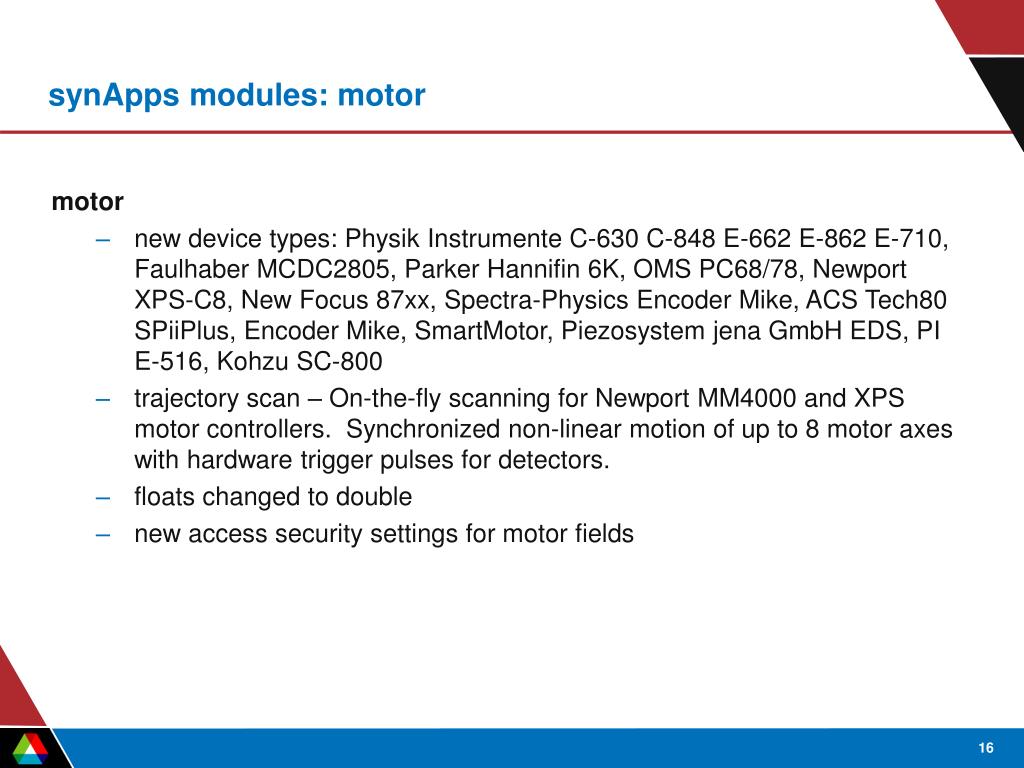 synApps modules: motor

motor

– new device types: Physik Instrumente C-630 C-848 E-662 E-862 E-710, Faulhaber MCDC2805, Parker Hannifin 6K, OMS PC68/78, Newport XPS-C8, New Focus 87xx, Spectra-Physics Encoder Mike, ACS Tech80 SPiiPlus, Encoder Mike, SmartMotor, Piezosystem jena GmbH EDS, PI E-516, Kohzu SC-800

– trajectory scan – On-the-fly scanning for Newport MM4000 and XPS motor controllers. Synchronized non-linear motion of up to 8 motor axes with hardware trigger pulses for detectors.

– floats changed to double

– new access security settings for motor fields

16